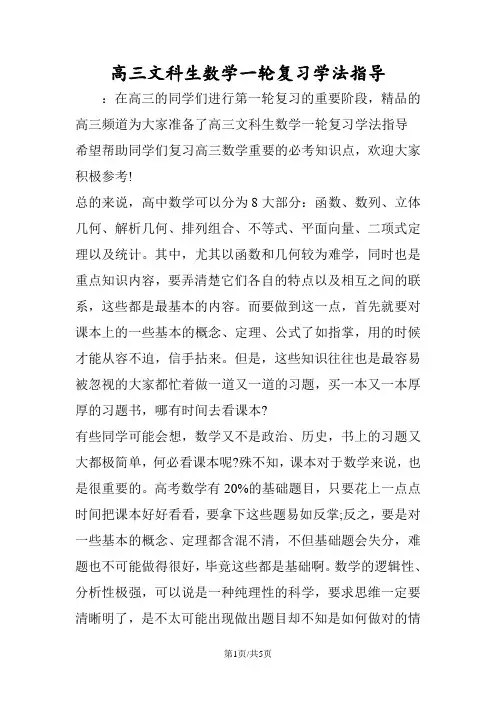 高三文科生数学一轮复习学法指导

：在高三的同学们进行第一轮复习的重要阶段，精品的高三频道为大家准备了高三文科生数学一轮复习学法指导希望帮助同学们复习高三数学重要的必考知识点，欢迎大家积极参考!

总的来说，高中数学可以分为8大部分：函数、数列、立体几何、解析几何、排列组合、不等式、平面向量、二项式定理以及统计。其中，尤其以函数和几何较为难学，同时也是重点知识内容，要弄清楚它们各自的特点以及相互之间的联系，这些都是最基本的内容。而要做到这一点，首先就要对课本上的一些基本的概念、定理、公式了如指掌，用的时候才能从容不迫，信手拈来。但是，这些知识往往也是最容易被忽视的大家都忙着做一道又一道的习题，买一本又一本厚厚的习题书，哪有时间去看课本?

有些同学可能会想，数学又不是政治、历史，书上的习题又大都极简单，何必看课本呢?殊不知，课本对于数学来说，也是很重要的。高考数学有20%的基础题目，只要花上一点点时间把课本好好看看，要拿下这些题易如反掌;反之，要是对一些基本的概念、定理都含混不清，不但基础题会失分，难题也不可能做得很好，毕竟这些都是基础啊。数学的逻辑性、分析性极强，可以说是一种纯理性的科学，要求思维一定要清晰明了，是不太可能出现做出题目却不知是如何做对的情

第1页/共5页